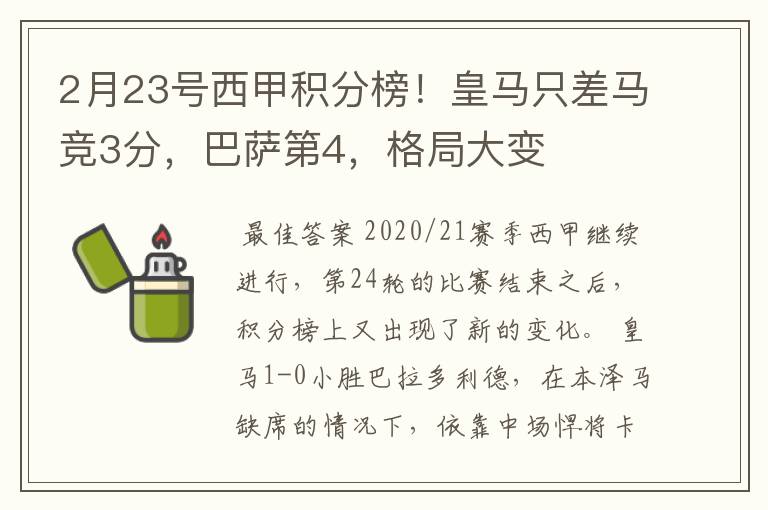 2月23号西甲积分榜！皇马只差马竞3分，巴萨第4，格局大变

最佳答案 2020/21赛季西甲继续进行，第24轮的比赛结束之后，积分榜上又出现了新的变化。 皇马1-0小胜巴拉多利德，在本泽马缺席的情况下，依靠中场悍将卡